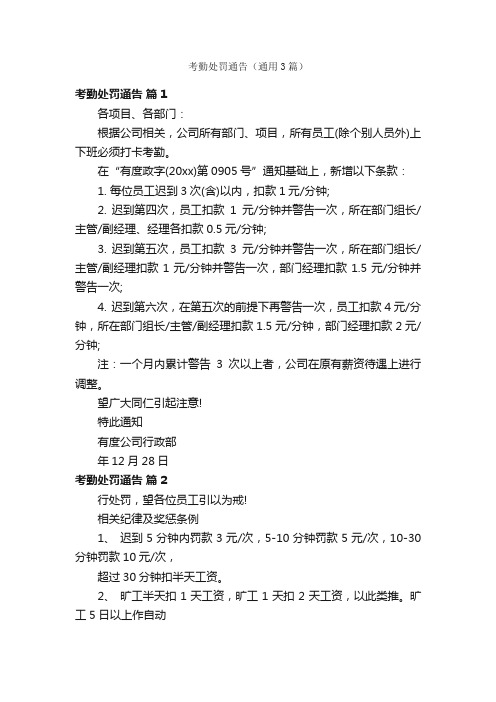 考勤处罚通告（通用3篇）

考勤处罚通告 篇1

各项目、各部门：

根据公司相关，公司所有部门、项目，所有员工(除个别人员外)上下班必须打卡考勤。

在“有度政字(20xx)第0905号”通知基础上，新增以下条款：

1. 每位员工迟到3次(含)以内，扣款1元/分钟;

2. 迟到第四次，员工扣款 1 元/分钟并警告一次，所在部门组长/主管/副经理、经理各扣款0.5元/分钟;

3. 迟到第五次，员工扣款 3 元/分钟并警告一次，所在部门组长/主管/副经理扣款 1 元/分钟并警告一次，部门经理扣款 1.5 元/分钟并警告一次;

4. 迟到第六次，在第五次的前提下再警告一次，员工扣款4元/分钟，所在部门组长/主管/副经理扣款1.5元/分钟，部门经理扣款2元/分钟;

注：一个月内累计警告 3 次以上者，公司在原有薪资待遇上进行调整。

望广大同仁引起注意!

特此通知

有度公司行政部

年12月28日

考勤处罚通告 篇2

行处罚，望各位员工引以为戒!

相关纪律及奖惩条例

1、 迟到5分钟内罚款3元/次，5-10分钟罚款5元/次，10-30分钟罚款10元/次，

超过30分钟扣半天工资。

2、 旷工半天扣 1 天工资，旷工 1 天扣 2 天工资，以此类推。旷工5日以上作自动